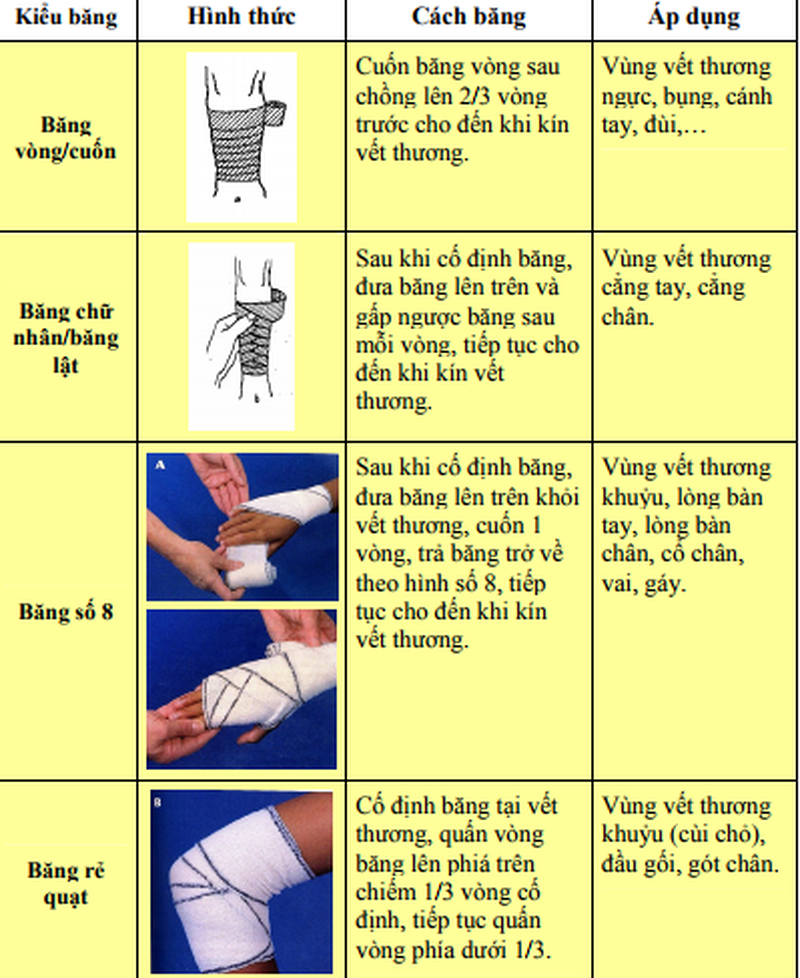 | Kiểu băng | Hình thức | Cách băng | Áp dụng |
|---|---|---|---|
| Băng vòng/cuốn | | Cuốn băng vòng sau chồng lên 2/3 vòng trước cho đến khi kín vết thương. | Vùng vết thương ngực, bụng, cánh tay, đùi,… |
| Băng chữ nhân/băng lật | | Sau khi cố định băng, đưa băng lên trên và gấp ngược băng sau mỗi vòng, tiếp tục cho đến khi kín vết thương. | Vùng vết thương cẳng tay, cẳng chân. |
| Băng số 8 | A | Sau khi cố định băng, đưa băng lên trên khỏi vết thương, cuốn 1 vòng, trả băng trở về theo hình số 8, tiếp tục cho đến khi kín vết thương. | Vùng vết thương khuỷu, lòng bàn tay, lòng bàn chân, cổ chân, vai, gáy. |
| Băng rẻ quạt | B | Cố định băng tại vết thương, quấn vòng băng lên phía trên chiếm 1/3 vòng cố định, tiếp tục quấn vòng phía dưới 1/3. | Vùng vết thương khuỷu (cùi chỏ), đầu gối, gót chân. |